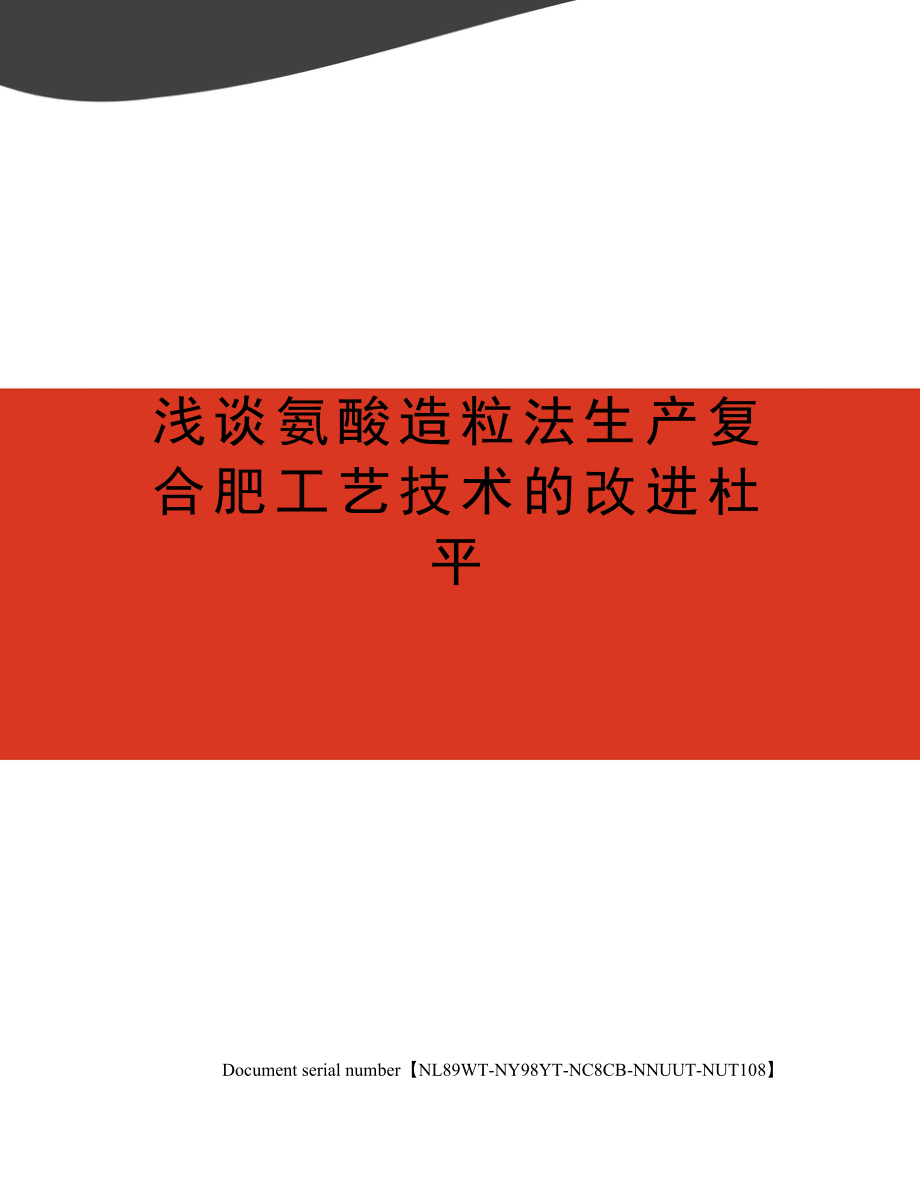 浅谈氨酸造粒法生产复合肥工艺技术的改进杜平

Document serial number【NL89WT-NY98YT-NC8CB-NNUUT-NUT108】